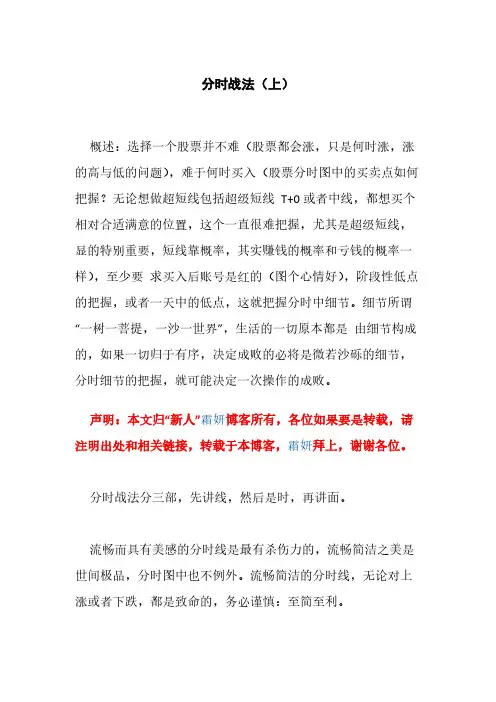 分时战法（上）

概述：选择一个股票并不难（股票都会涨，只是何时涨，涨的高与低的问题），难于何时买入（股票分时图中的买卖点如何把握？无论想做超短线包括超级短线 T+0 或者中线，都想买个相对合适满意的位置，这个一直很难把握，尤其是超级短线，显的特别重要，短线靠概率，其实赚钱的概率和亏钱的概率一样），至少要 求买入后账号是红的（图个心情好），阶段性低点的把握，或者一天中的低点，这就把握分时中细节。细节所谓“一树一菩提，一沙一世界”，生活的一切原本都是 由细节构成的，如果一切归于有序，决定成败的必将是微若沙砾的细节，分时细节的把握，就可能决定一次操作的成败。

声明：本文归“新人”霜妍博客所有，各位如果要是转载，请注明出处和相关链接，转载于本博客，霜妍拜上，谢谢各位。

分时战法分三部，先讲线，然后是时，再讲面。

流畅而具有美感的分时线是最有杀伤力的，流畅简洁之美是世间极品，分时图中也不例外。流畅简洁的分时线，无论对上涨或者下跌，都是致命的，务必谨慎：至简至利。